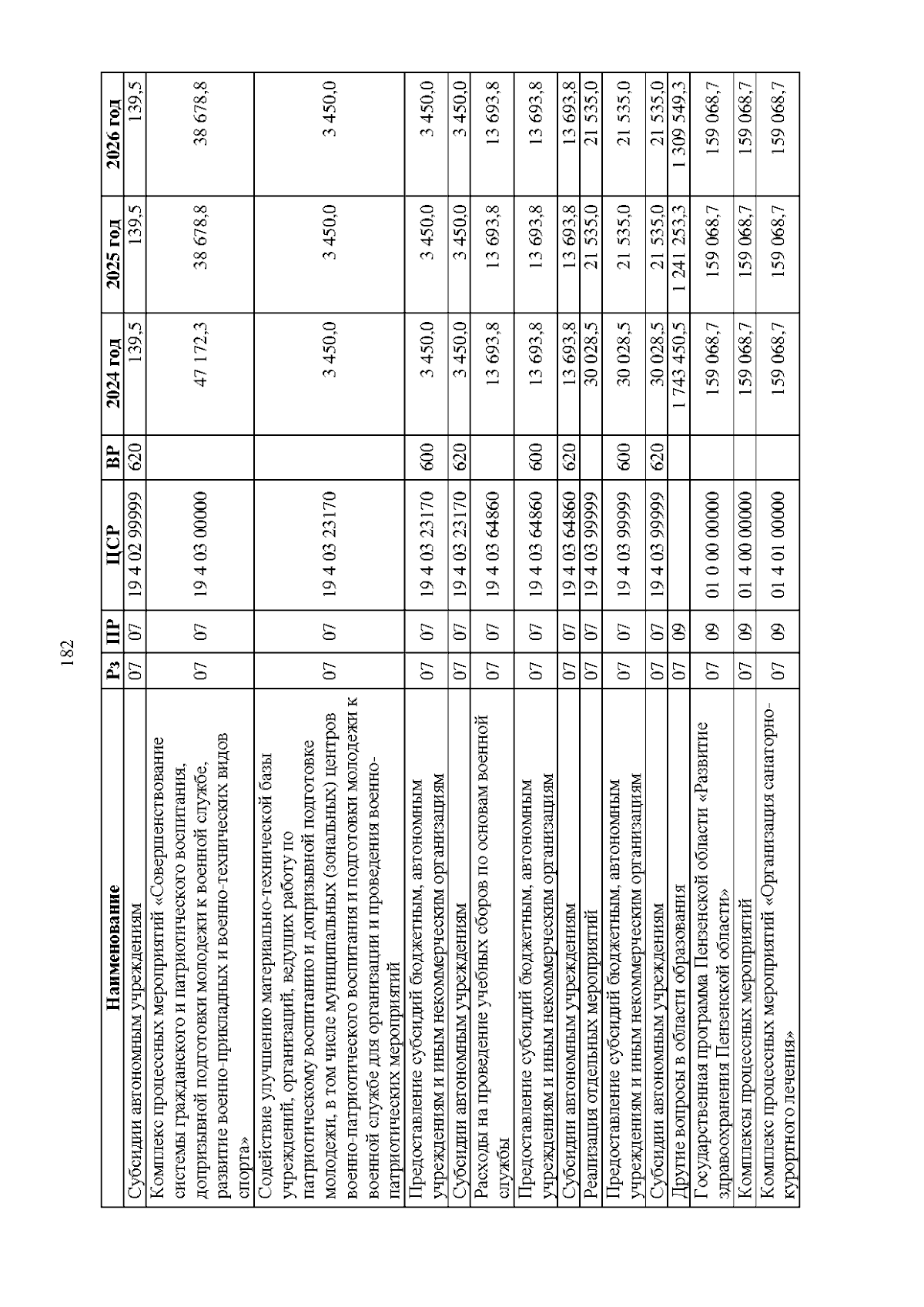 182

| Наименование | Рз | ПР | ЦСР | ВР | 2024 год | 2025 год | 2026 год |
|---|---|---|---|---|---|---|---|
| Субсидии автономным учреждениям | 07 | 07 | 19 4 02 99999 | 620 | 139,5 | 139,5 | 139,5 |
| Комплекс процессных мероприятий «Совершенствование системы гражданского и патриотического воспитания, допризывной подготовки молодежи к военной службе, развитие военно-прикладных и военно-технических видов спорта» | 07 | 07 | 19 4 03 00000 | | 47 172,3 | 38 678,8 | 38 678,8 |
| Содействие улучшению материально-технической базы учреждений, организаций, ведущих работу по патриотическому воспитанию и допризывной подготовке молодежи, в том числе муниципальных (зональных) центров военно-патриотического воспитания и подготовки молодежи к военной службе для организации и проведения военно-патриотических мероприятий | 07 | 07 | 19 4 03 23170 | | 3 450,0 | 3 450,0 | 3 450,0 |
| Предоставление субсидий бюджетным, автономным учреждениям и иным некоммерческим организациям | 07 | 07 | 19 4 03 23170 | 600 | 3 450,0 | 3 450,0 | 3 450,0 |
| Субсидии автономным учреждениям | 07 | 07 | 19 4 03 23170 | 620 | 3 450,0 | 3 450,0 | 3 450,0 |
| Расходы на проведение учебных сборов по основам военной службы | 07 | 07 | 19 4 03 64860 | | 13 693,8 | 13 693,8 | 13 693,8 |
| Предоставление субсидий бюджетным, автономным учреждениям и иным некоммерческим организациям | 07 | 07 | 19 4 03 64860 | 600 | 13 693,8 | 13 693,8 | 13 693,8 |
| Субсидии автономным учреждениям | 07 | 07 | 19 4 03 64860 | 620 | 13 693,8 | 13 693,8 | 13 693,8 |
| Реализация отдельных мероприятий | 07 | 07 | 19 4 03 99999 | | 30 028,5 | 21 535,0 | 21 535,0 |
| Предоставление субсидий бюджетным, автономным учреждениям и иным некоммерческим организациям | 07 | 07 | 19 4 03 99999 | 600 | 30 028,5 | 21 535,0 | 21 535,0 |
| Субсидии автономным учреждениям | 07 | 07 | 19 4 03 99999 | 620 | 30 028,5 | 21 535,0 | 21 535,0 |
| Другие вопросы в области образования | 07 | 09 | | | 1 743 450,5 | 1 241 253,3 | 1 309 549,3 |
| Государственная программа Пензенской области «Развитие здравоохранения Пензенской области» | 07 | 09 | 01 0 00 00000 | | 159 068,7 | 159 068,7 | 159 068,7 |
| Комплексы процессных мероприятий | 07 | 09 | 01 4 00 00000 | | 159 068,7 | 159 068,7 | 159 068,7 |
| Комплекс процессных мероприятий «Организация санаторно-курортного лечения» | 07 | 09 | 01 4 01 00000 | | 159 068,7 | 159 068,7 | 159 068,7 |